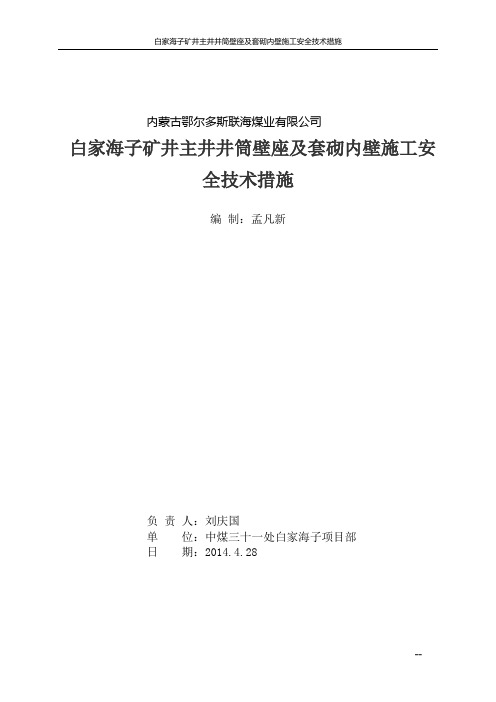 白家海子矿井主井井筒壁座及套砌内壁施工安全技术措施

内蒙古鄂尔多斯联海煤业有限公司

白家海子矿井主井井筒壁座及套砌内壁施工安全技术措施

编 制：孟凡新

负 责 人：刘庆国
单　　位：中煤三十一处白家海子项目部
日　　期：2014.4.28

--